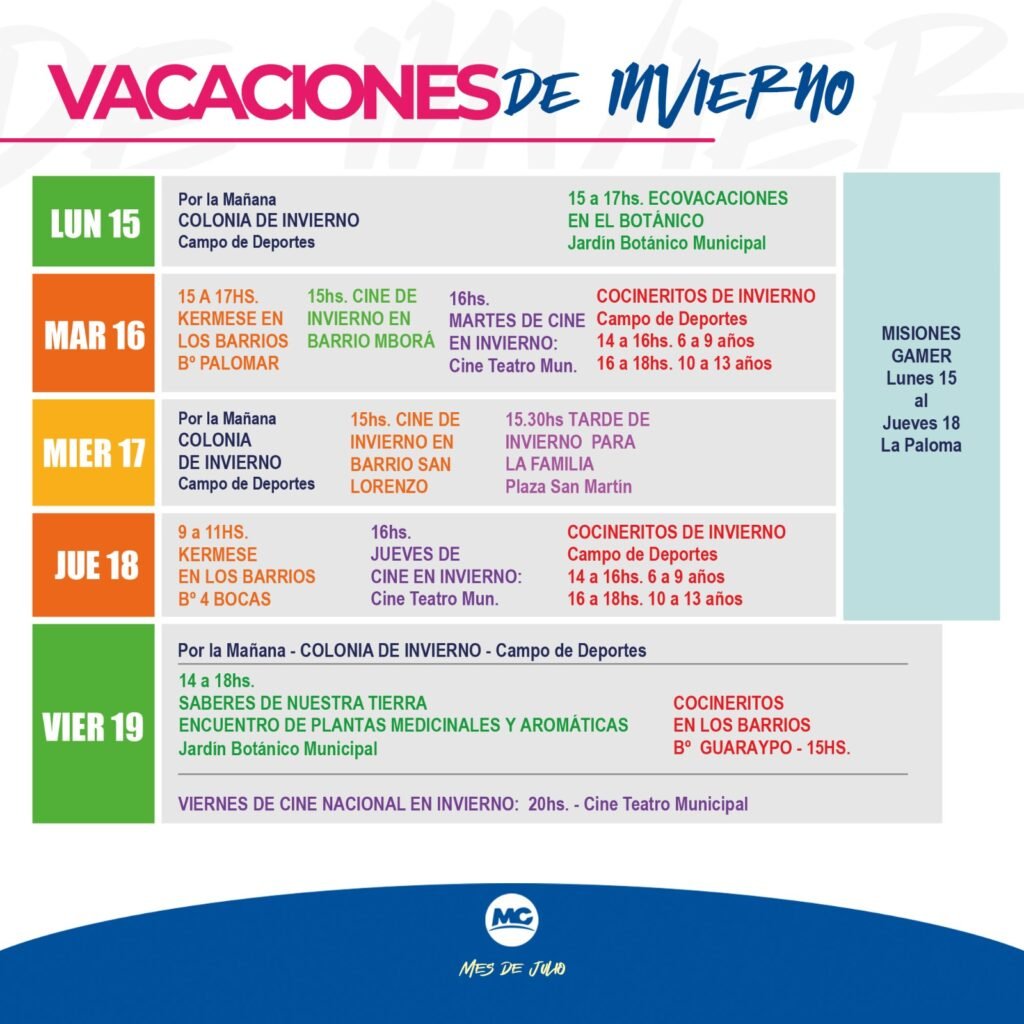 VACACIONES DE INVIERNO

LUN 15

Por la Mañana
COLONIA DE INVIERNO
Campo de Deportes

15 a 17hs. ECOVACACIONES
EN EL BOTÁNICO
Jardín Botánico Municipal

MAR 16

15 A 17HS.
KERMESE EN
LOS BARRIOS
Bº PALOMAR

15hs. CINE DE
INVIERNO EN
BARRIO MBORÁ

16hs.
MARTES DE CINE
EN INVIERNO:
Cine Teatro Mun.

COCINERITOS DE INVIERNO
Campo de Deportes
14 a 16hs. 6 a 9 años
16 a 18hs. 10 a 13 años

MIER 17

Por la Mañana
COLONIA
DE INVIERNO
Campo de Deportes

15hs. CINE DE
INVIERNO EN
BARRIO SAN
LORENZO

15.30hs TARDE DE
INVIERNO PARA
LA FAMILIA
Plaza San Martín

JUE 18

9 a 11HS.
KERMESE
EN LOS BARRIOS
Bº 4 BOCAS

16hs.
JUEVES DE
CINE EN INVIERNO:
Cine Teatro Mun.

COCINERITOS DE INVIERNO
Campo de Deportes
14 a 16hs. 6 a 9 años
16 a 18hs. 10 a 13 años

MISIONES
GAMER
Lunes 15
al
Jueves 18
La Paloma

VIER 19

Por la Mañana - COLONIA DE INVIERNO - Campo de Deportes

14 a 18hs.
SABERES DE NUESTRA TIERRA
ENCUENTRO DE PLANTAS MEDICINALES Y AROMÁTICAS
Jardín Botánico Municipal

COCINERITOS
EN LOS BARRIOS
Bº GUARAYPO - 15HS.

VIERNES DE CINE NACIONAL EN INVIERNO: 20hs. - Cine Teatro Municipal

MC
MES DE JULIO